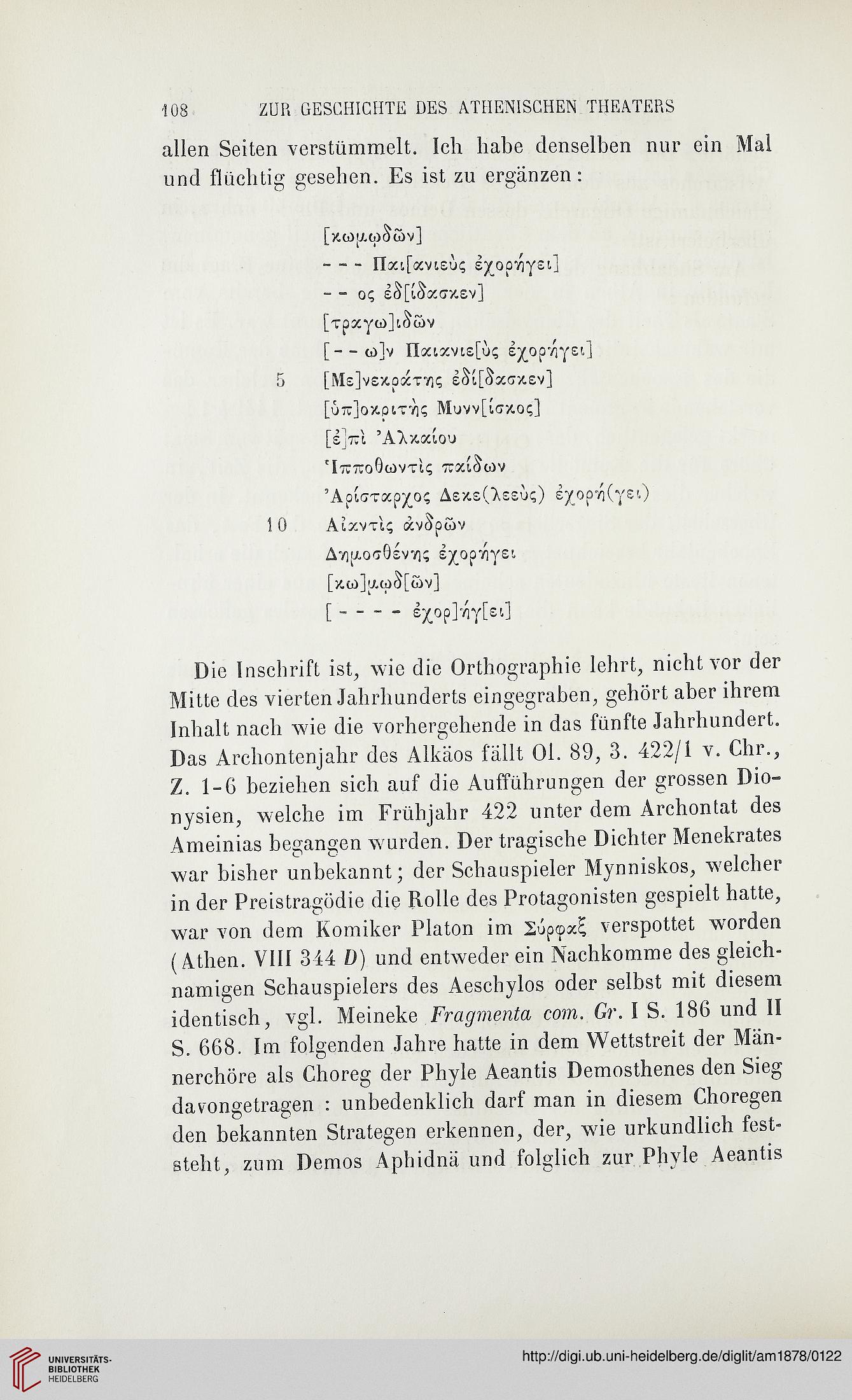 108 ZUR GESCHICHTE DES ATHENISCHEN THEATERS

allen Seiten verstümmelt. Ich habe denselben nur ein Mal und flüchtig gesehen. Es ist zu ergänzen:

[κωμῳδῶν]
- - - Παι[ανιεὺς ἐχορήγει]
- - ος ἐδ[ίδασκεν]
[τραγω]ιδῶν
[- - ω]ν Παιανιε[ὺς ἐχορήγει]
5 [Με]νεκράτης ἐδί[δασκεν]
[ὑπ]οκριτὴς Μυνν[ίσκος]
[ἐ]πὶ Ἀλκαίου
Ἱπποθωντὶς παίδων
Ἀρίσταρχος Δεκε(λεεὺς) ἐχορή(γει)
10 Αἰαντὶς ἀνδρῶν
Δημοσθένης ἐχορήγει
[κω]μῳδ[ῶν]
[- - - - ἐχορ]ήγ[ει]

Die Inschrift ist, wie die Orthographie lehrt, nicht vor der Mitte des vierten Jahrhunderts eingegraben, gehört aber ihrem Inhalt nach wie die vorhergehende in das fünfte Jahrhundert. Das Archontenjahr des Alkäos fällt Ol. 89, 3. 422/1 v. Chr., Z. 1-6 beziehen sich auf die Aufführungen der grossen Dionysien, welche im Frühjahr 422 unter dem Archontat des Ameinias begangen wurden. Der tragische Dichter Menekrates war bisher unbekannt; der Schauspieler Mynniskos, welcher in der Preistragödie die Rolle des Protagonisten gespielt hatte, war von dem Komiker Platon im Σύρφαξ verspottet worden (Athen. VIII 344 D) und entweder ein Nachkomme des gleichnamigen Schauspielers des Aeschylos oder selbst mit diesem identisch, vgl. Meineke Fragmenta com. Gr. I S. 186 und II S. 668. Im folgenden Jahre hatte in dem Wettstreit der Männerchöre als Choreg der Phyle Aeantis Demosthenes den Sieg davongetragen : unbedenklich darf man in diesem Choregen den bekannten Strategen erkennen, der, wie urkundlich feststeht, zum Demos Aphidnä und folglich zur Phyle Aeantis

UNIVERSITÄTS-BIBLIOTHEK HEIDELBERG
http://digi.ub.uni-heidelberg.de/diglit/am1878/0122